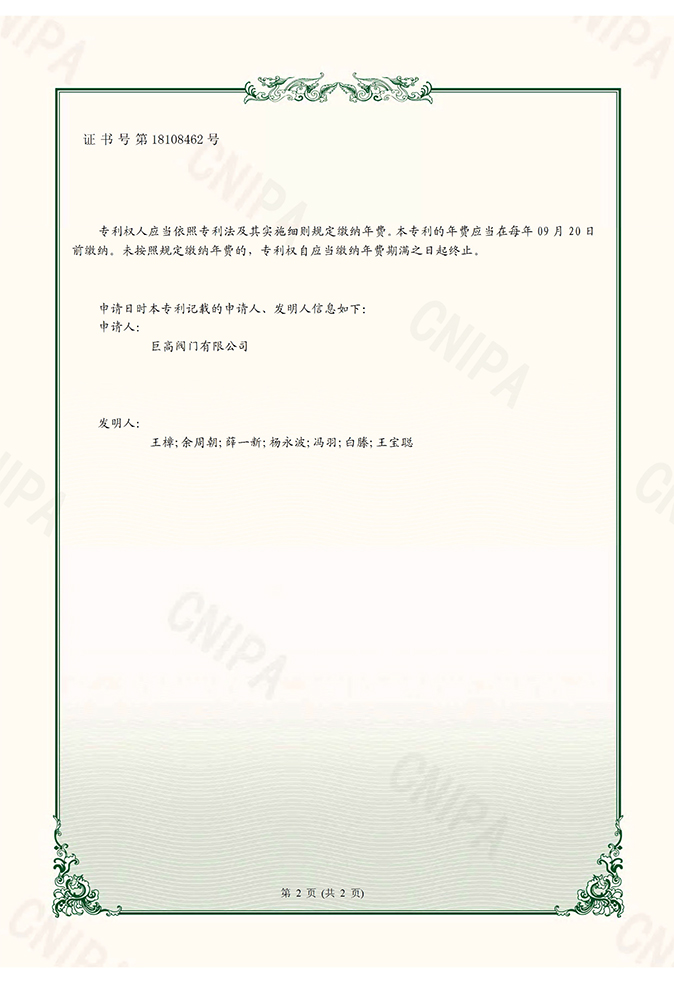 证书号第18108462号

专利权人应当依照专利法及其实施细则规定缴纳年费。本专利的年费应当在每年09月20日前缴纳。未按照规定缴纳年费的，专利权自应当缴纳年费期满之日起终止。

申请日时本专利记载的申请人、发明人信息如下：
申请人：
巨高阀门有限公司

发明人：
王樟；余周朝；薛一新；杨永波；冯羽；白滕；王宝聪

第2页(共2页)

CNIPA